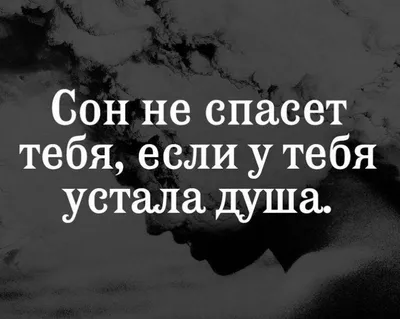 Сон не спасет тебя, если у тебя устала душа.